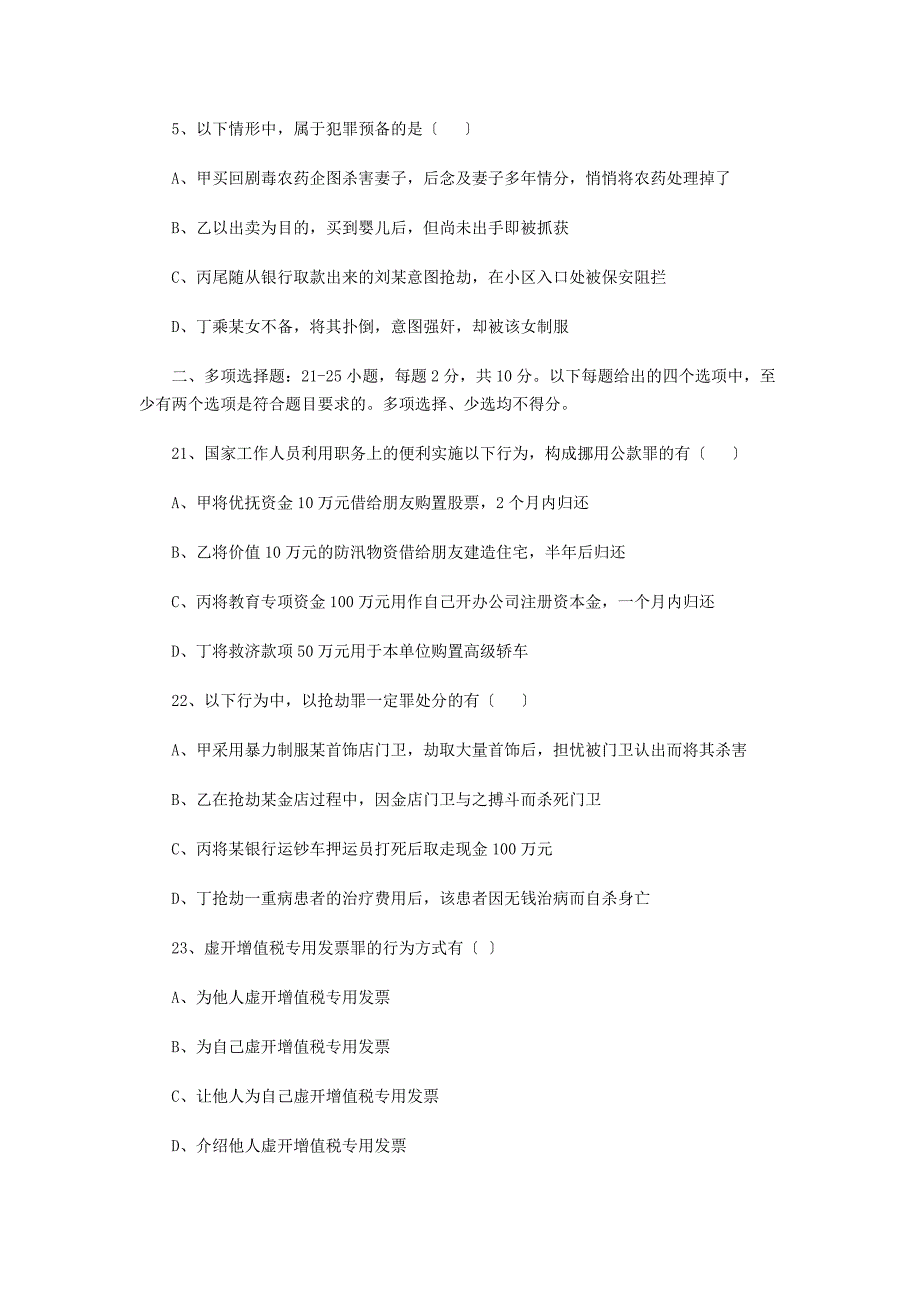 5、以下情形中，属于犯罪预备的是〔　〕

A、甲买回剧毒农药企图杀害妻子，后念及妻子多年情分，悄悄将农药处理掉了

B、乙以出卖为目的，买到婴儿后，但尚未出手即被抓获

C、丙尾随从银行取款出来的刘某意图抢劫，在小区入口处被保安阻拦

D、丁乘某女不备，将其扑倒，意图强奸，却被该女制服

二、多项选择题：21-25 小题，每题 2 分，共 10 分。以下每题给出的四个选项中，至少有两个选项是符合题目要求的。多项选择、少选均不得分。

21、国家工作人员利用职务上的便利实施以下行为，构成挪用公款罪的有〔　〕

A、甲将优抚资金 10 万元借给朋友购置股票，2 个月内归还

B、乙将价值 10 万元的防汛物资借给朋友建造住宅，半年后归还

C、丙将教育专项资金 100 万元用作自己开办公司注册资本金，一个月内归还

D、丁将救济款项 50 万元用于本单位购置高级轿车

22、以下行为中，以抢劫罪一定罪处分的有〔　〕

A、甲采用暴力制服某首饰店门卫，劫取大量首饰后，担忧被门卫认出而将其杀害

B、乙在抢劫某金店过程中，因金店门卫与之搏斗而杀死门卫

C、丙将某银行运钞车押运员打死后取走现金 100 万元

D、丁抢劫一重病患者的治疗费用后，该患者因无钱治病而自杀身亡

23、虚开增值税专用发票罪的行为方式有〔 〕

A、为他人虚开增值税专用发票

B、为自己虚开增值税专用发票

C、让他人为自己虚开增值税专用发票

D、介绍他人虚开增值税专用发票